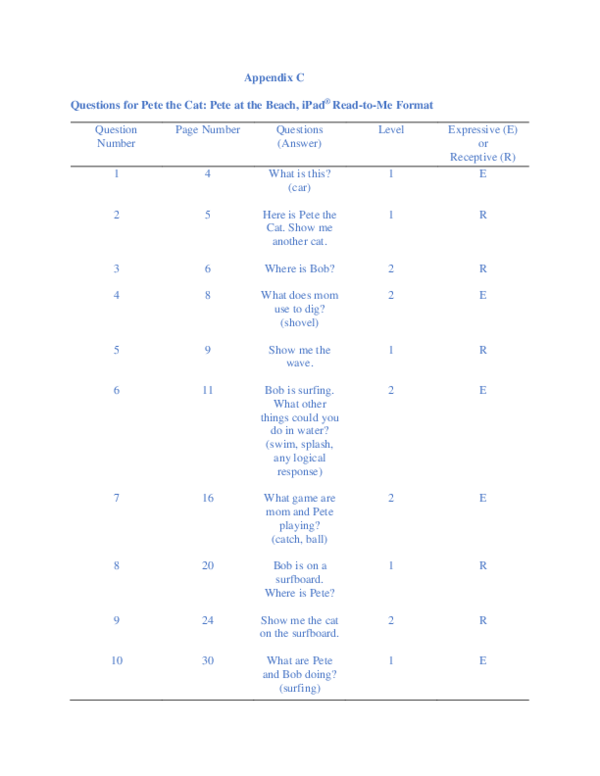 Appendix C

Questions for Pete the Cat: Pete at the Beach, iPad® Read-to-Me Format

| Question Number | Page Number | Questions (Answer) | Level | Expressive (E) or Receptive (R) |
|---|---|---|---|---|
| 1 | 4 | What is this? (car) | 1 | E |
| 2 | 5 | Here is Pete the Cat. Show me another cat. | 1 | R |
| 3 | 6 | Where is Bob? | 2 | R |
| 4 | 8 | What does mom use to dig? (shovel) | 2 | E |
| 5 | 9 | Show me the wave. | 1 | R |
| 6 | 11 | Bob is surfing. What other things could you do in water? (swim, splash, any logical response) | 2 | E |
| 7 | 16 | What game are mom and Pete playing? (catch, ball) | 2 | E |
| 8 | 20 | Bob is on a surfboard. Where is Pete? | 1 | R |
| 9 | 24 | Show me the cat on the surfboard. | 2 | R |
| 10 | 30 | What are Pete and Bob doing? (surfing) | 1 | E |